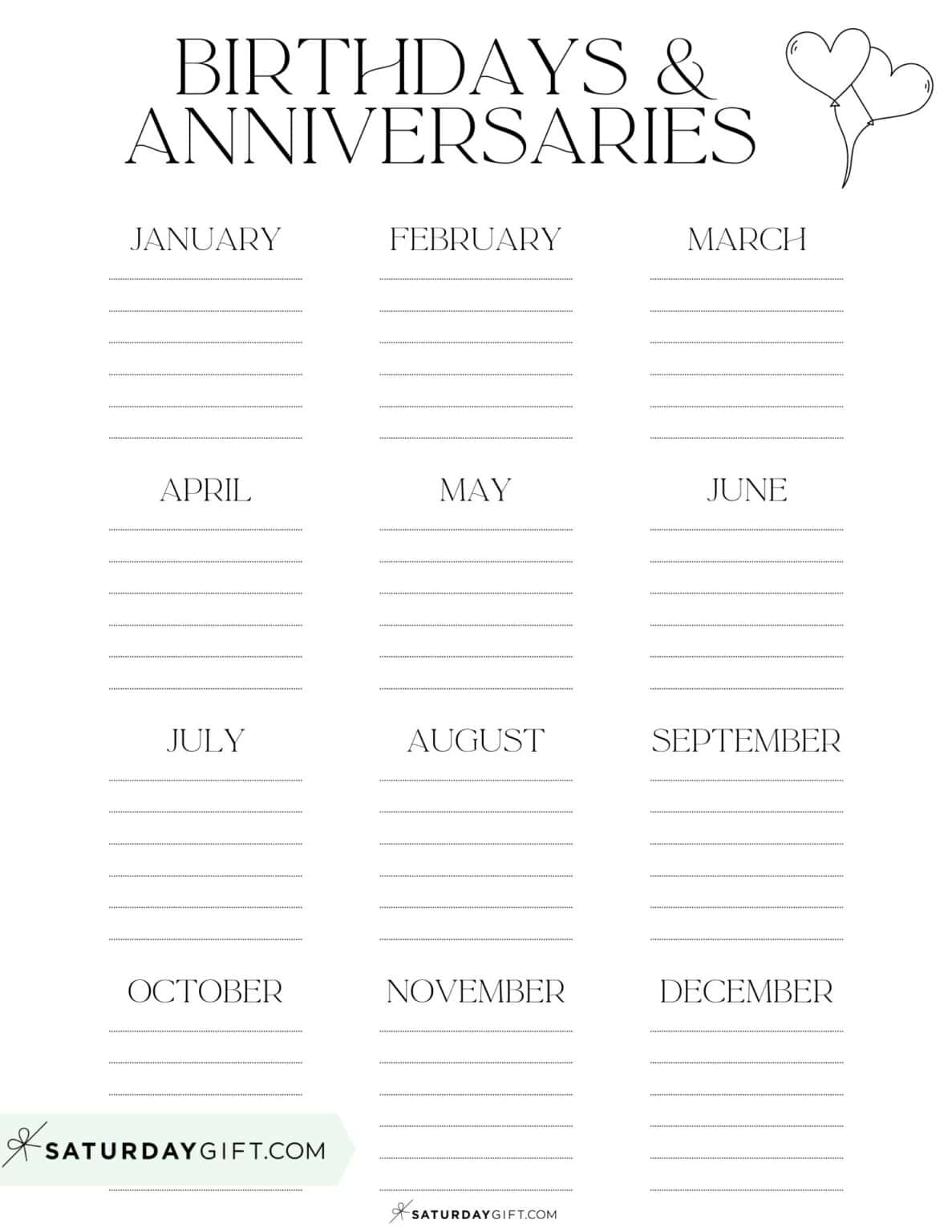 BIRTHDAYS & ANNIVERSARIES

JANUARY

FEBRUARY

MARCH

APRIL

MAY

JUNE

JULY

AUGUST

SEPTEMBER

OCTOBER

NOVEMBER

DECEMBER

SATURDAYGIFT.COM

SATURDAYGIFT.COM